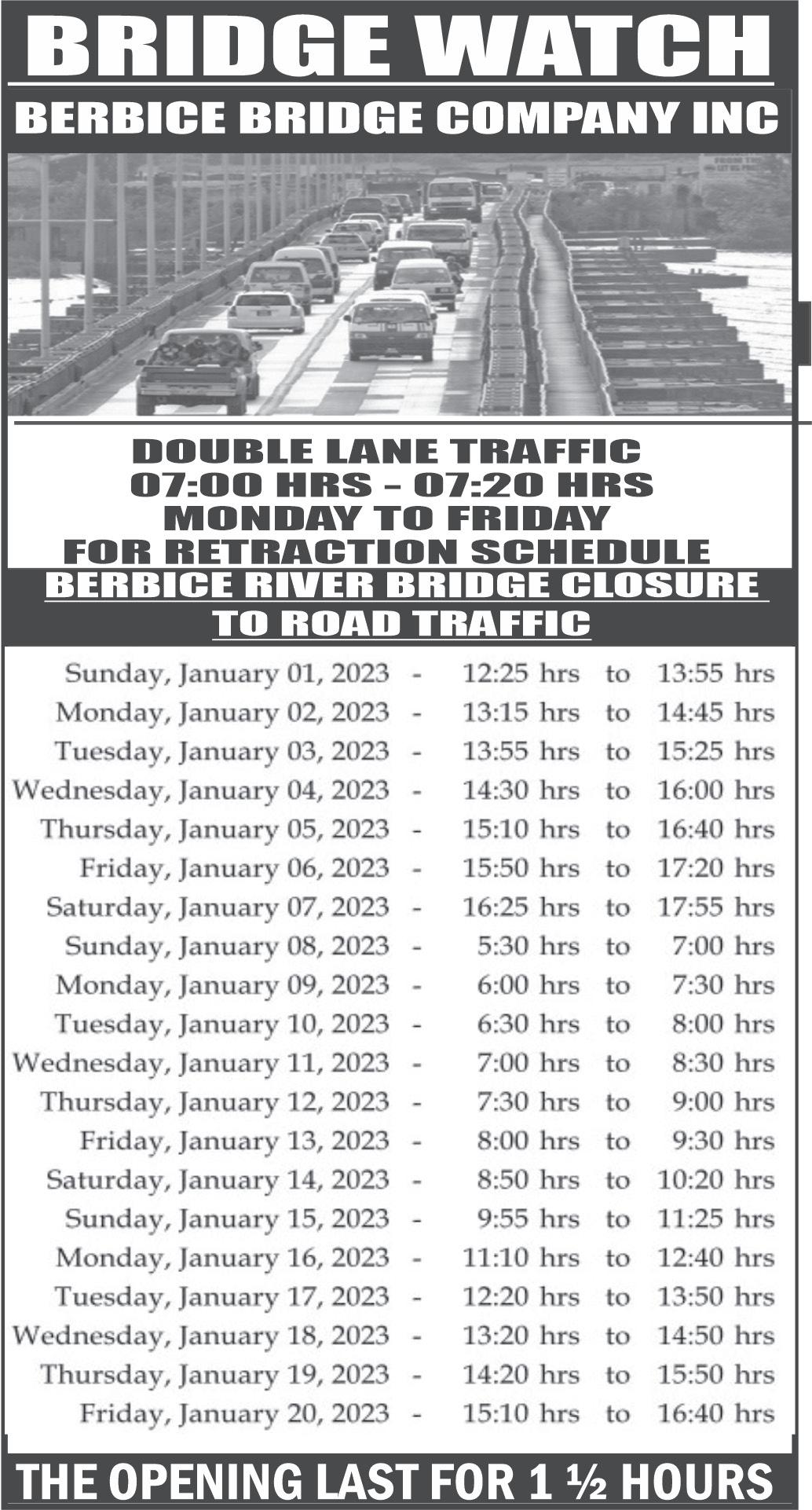 BRIDGE WATCH

BERBICE BRIDGE COMPANY INC

DOUBLE LANE TRAFFIC
07:00 HRS – 07:20 HRS
MONDAY TO FRIDAY
FOR RETRACTION SCHEDULE

BERBICE RIVER BRIDGE CLOSURE
TO ROAD TRAFFIC

Sunday, January 01, 2023 - 12:25 hrs to 13:55 hrs
Monday, January 02, 2023 - 13:15 hrs to 14:45 hrs
Tuesday, January 03, 2023 - 13:55 hrs to 15:25 hrs
Wednesday, January 04, 2023 - 14:30 hrs to 16:00 hrs
Thursday, January 05, 2023 - 15:10 hrs to 16:40 hrs
Friday, January 06, 2023 - 15:50 hrs to 17:20 hrs
Saturday, January 07, 2023 - 16:25 hrs to 17:55 hrs
Sunday, January 08, 2023 - 5:30 hrs to 7:00 hrs
Monday, January 09, 2023 - 6:00 hrs to 7:30 hrs
Tuesday, January 10, 2023 - 6:30 hrs to 8:00 hrs
Wednesday, January 11, 2023 - 7:00 hrs to 8:30 hrs
Thursday, January 12, 2023 - 7:30 hrs to 9:00 hrs
Friday, January 13, 2023 - 8:00 hrs to 9:30 hrs
Saturday, January 14, 2023 - 8:50 hrs to 10:20 hrs
Sunday, January 15, 2023 - 9:55 hrs to 11:25 hrs
Monday, January 16, 2023 - 11:10 hrs to 12:40 hrs
Tuesday, January 17, 2023 - 12:20 hrs to 13:50 hrs
Wednesday, January 18, 2023 - 13:20 hrs to 14:50 hrs
Thursday, January 19, 2023 - 14:20 hrs to 15:50 hrs
Friday, January 20, 2023 - 15:10 hrs to 16:40 hrs

THE OPENING LAST FOR 1 ½ HOURS